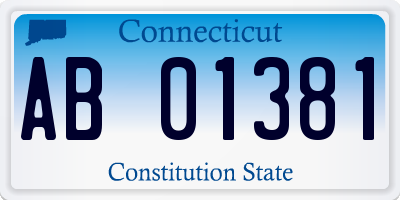 Connecticut

AB 01381

Constitution State